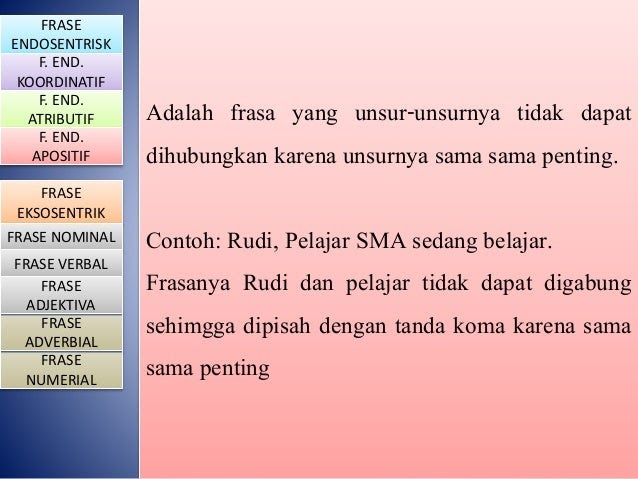 FRASE ENDOSENTRISK

F. END. KOORDINATIF

F. END. ATRIBUTIF

F. END. APOSITIF

FRASE EKSOSENTRIK

FRASE NOMINAL

FRASE VERBAL

FRASE ADJEKTIVA

FRASE ADVERBIAL

FRASE NUMERIAL

Adalah frasa yang unsur-unsurnya tidak dapat dihubungkan karena unsurnya sama sama penting.

Contoh: Rudi, Pelajar SMA sedang belajar.
Frasanya Rudi dan pelajar tidak dapat digabung sehimgga dipisah dengan tanda koma karena sama sama penting